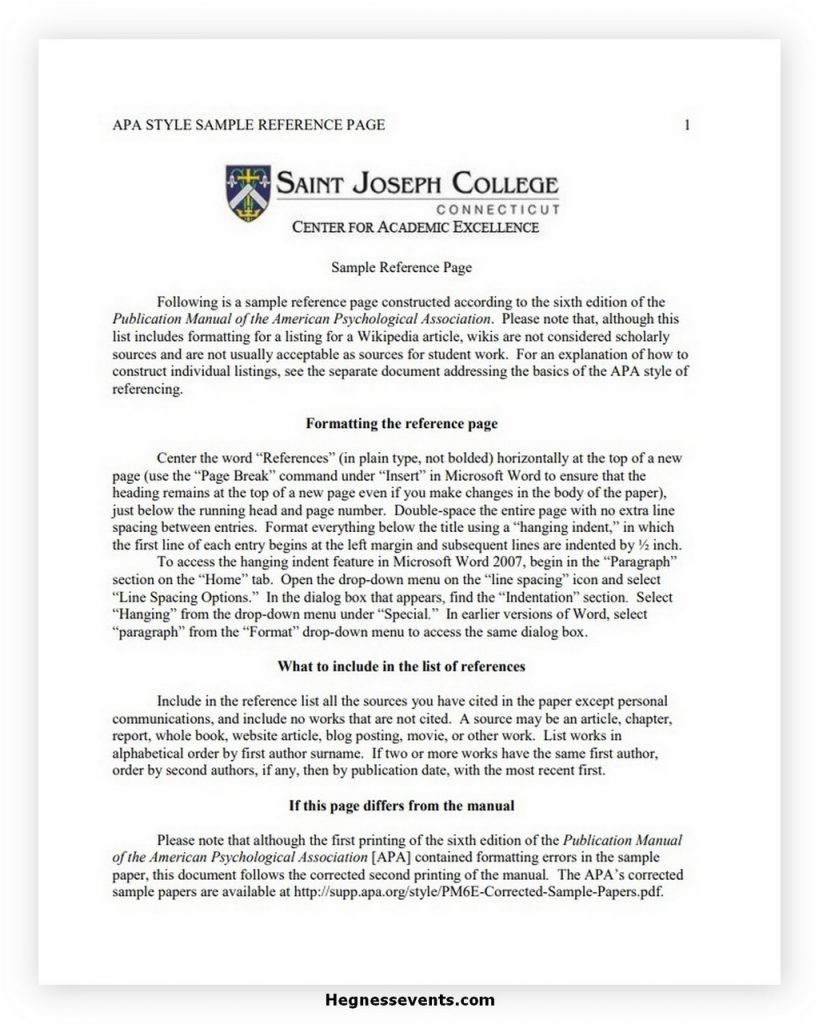 APA STYLE SAMPLE REFERENCE PAGE 1

SAINT JOSEPH COLLEGE
CONNECTICUT
CENTER FOR ACADEMIC EXCELLENCE

Sample Reference Page

Following is a sample reference page constructed according to the sixth edition of the Publication Manual of the American Psychological Association. Please note that, although this list includes formatting for a listing for a Wikipedia article, wikis are not considered scholarly sources and are not usually acceptable as sources for student work. For an explanation of how to construct individual listings, see the separate document addressing the basics of the APA style of referencing.

Formatting the reference page

Center the word "References" (in plain type, not bolded) horizontally at the top of a new page (use the "Page Break" command under "Insert" in Microsoft Word to ensure that the heading remains at the top of a new page even if you make changes in the body of the paper), just below the running head and page number. Double-space the entire page with no extra line spacing between entries. Format everything below the title using a "hanging indent," in which the first line of each entry begins at the left margin and subsequent lines are indented by ½ inch.

To access the hanging indent feature in Microsoft Word 2007, begin in the "Paragraph" section on the "Home" tab. Open the drop-down menu on the "line spacing" icon and select "Line Spacing Options." In the dialog box that appears, find the "Indentation" section. Select "Hanging" from the drop-down menu under "Special." In earlier versions of Word, select "paragraph" from the "Format" drop-down menu to access the same dialog box.

What to include in the list of references

Include in the reference list all the sources you have cited in the paper except personal communications, and include no works that are not cited. A source may be an article, chapter, report, whole book, website article, blog posting, movie, or other work. List works in alphabetical order by first author surname. If two or more works have the same first author, order by second authors, if any, then by publication date, with the most recent first.

If this page differs from the manual

Please note that although the first printing of the sixth edition of the Publication Manual of the American Psychological Association [APA] contained formatting errors in the sample paper, this document follows the corrected second printing of the manual. The APA's corrected sample papers are available at http://supp.apa.org/style/PM6E-Corrected-Sample-Papers.pdf.

Hegnessevents.com